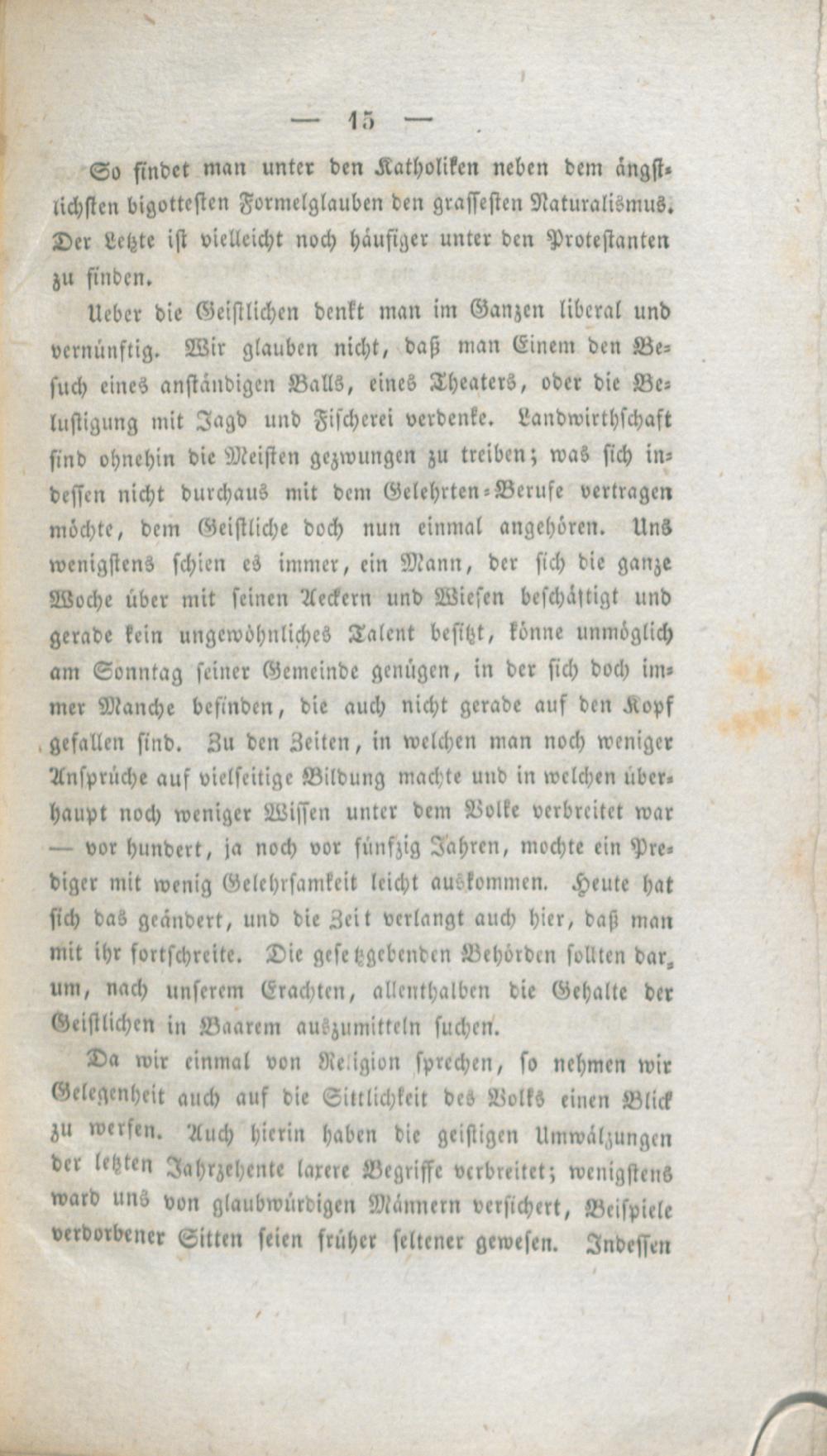 — 15 —

So findet man unter den Katholiken neben dem ängstlichsten bigottesten Formelglauben den grassesten Naturalismus. Der Letzte ist vielleicht noch häufiger unter den Protestanten zu finden.

Ueber die Geistlichen denkt man im Ganzen liberal und vernünftig. Wir glauben nicht, daß man Einem den Besuch eines anständigen Balls, eines Theaters, oder die Belustigung mit Jagd und Fischerei verdenke. Landwirthschaft sind ohnehin die Meisten gezwungen zu treiben; was sich indessen nicht durchaus mit dem Gelehrten-Berufe vertragen möchte, dem Geistliche doch nun einmal angehören. Uns wenigstens schien es immer, ein Mann, der sich die ganze Woche über mit seinen Aeckern und Wiesen beschäftigt und gerade kein ungewöhnliches Talent besitzt, könne unmöglich am Sonntag seiner Gemeinde genügen, in der sich doch immer Manche befinden, die auch nicht gerade auf den Kopf gefallen sind. Zu den Zeiten, in welchen man noch weniger Ansprüche auf vielseitige Bildung machte und in welchen überhaupt noch weniger Wissen unter dem Volke verbreitet war — vor hundert, ja noch vor fünfzig Jahren, mochte ein Prediger mit wenig Gelehrsamkeit leicht auskommen. Heute hat sich das geändert, und die Zeit verlangt auch hier, daß man mit ihr fortschreite. Die gesetzgebenden Behörden sollten darum, nach unserem Erachten, allenthalben die Gehalte der Geistlichen in Baarem auszumitteln suchen.

Da wir einmal von Religion sprechen, so nehmen wir Gelegenheit auch auf die Sittlichkeit des Volks einen Blick zu werfen. Auch hierin haben die geistigen Umwälzungen der letzten Jahrzehente laxere Begriffe verbreitet; wenigstens ward uns von glaubwürdigen Männern versichert, Beispiele verdorbener Sitten seien früher seltener gewesen. Indessen